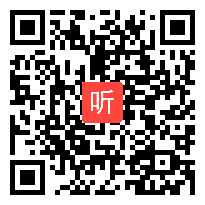 听